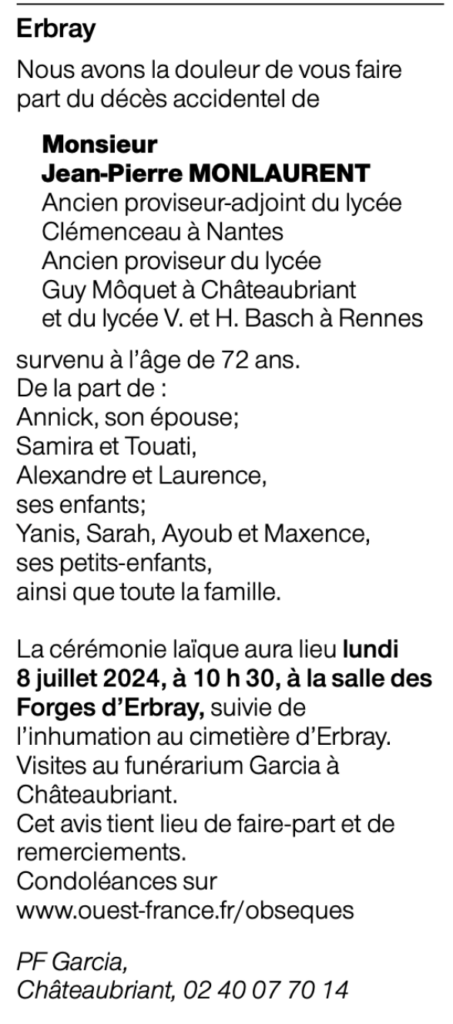 Erbray

Nous avons la douleur de vous faire part du décès accidentel de

Monsieur
Jean-Pierre MONLAURENT
Ancien proviseur-adjoint du lycée Clémenceau à Nantes
Ancien proviseur du lycée Guy Môquet à Châteaubriant et du lycée V. et H. Basch à Rennes

survenu à l'âge de 72 ans.
De la part de :
Annick, son épouse;
Samira et Touati,
Alexandre et Laurence,
ses enfants;
Yanis, Sarah, Ayoub et Maxence,
ses petits-enfants,
ainsi que toute la famille.

La cérémonie laïque aura lieu lundi 8 juillet 2024, à 10 h 30, à la salle des Forges d'Erbray, suivie de l'inhumation au cimetière d'Erbray.
Visites au funérarium Garcia à Châteaubriant.
Cet avis tient lieu de faire-part et de remerciements.
Condoléances sur www.ouest-france.fr/obseques

PF Garcia,
Châteaubriant, 02 40 07 70 14